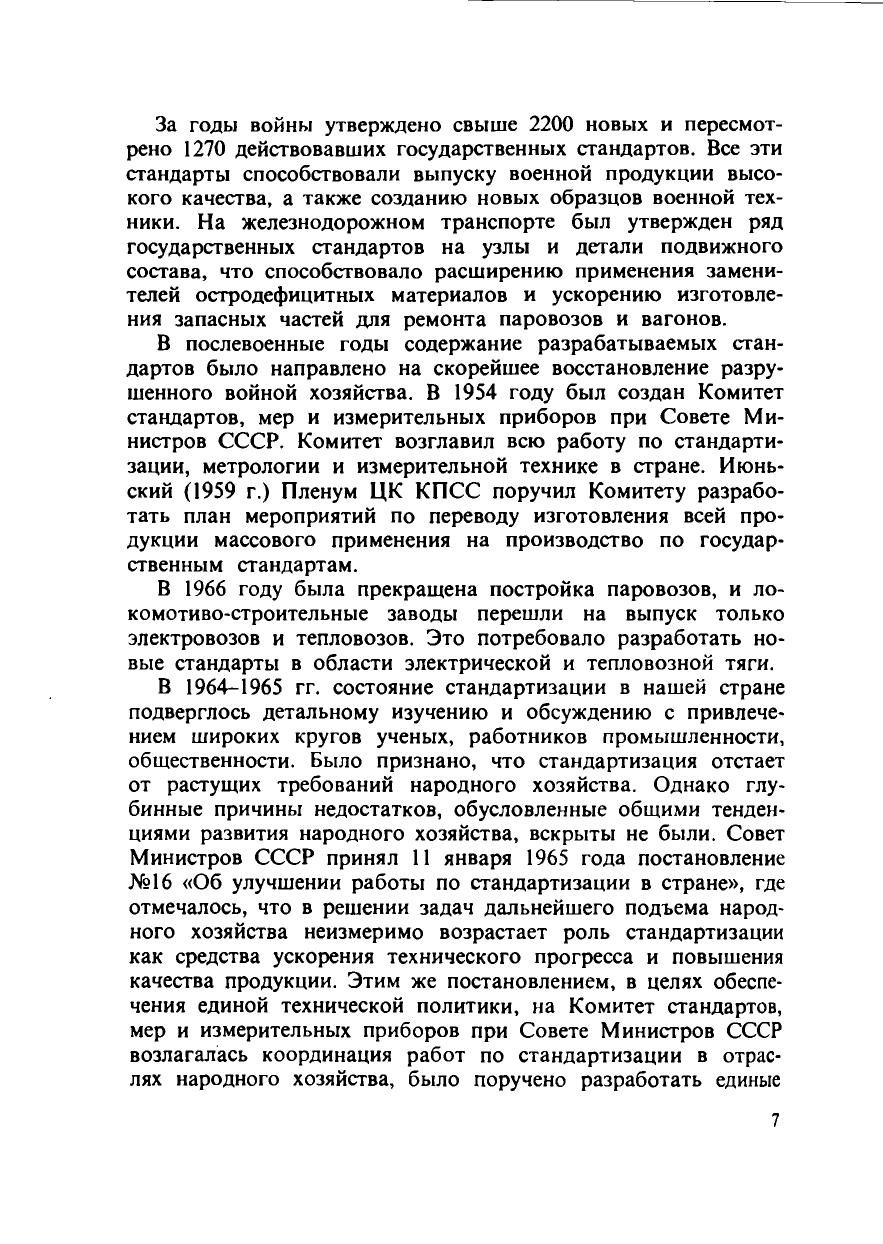 За годы войны утверждено свыше 2200 новых и пересмотрено 1270 действовавших государственных стандартов. Все эти стандарты способствовали выпуску военной продукции высокого качества, а также созданию новых образцов военной техники. На железнодорожном транспорте был утвержден ряд государственных стандартов на узлы и детали подвижного состава, что способствовало расширению применения заменителей остродефицитных материалов и ускорению изготовления запасных частей для ремонта паровозов и вагонов.

В послевоенные годы содержание разрабатываемых стандартов было направлено на скорейшее восстановление разрушенного войной хозяйства. В 1954 году был создан Комитет стандартов, мер и измерительных приборов при Совете Министров СССР. Комитет возглавил всю работу по стандартизации, метрологии и измерительной технике в стране. Июньский (1959 г.) Пленум ЦК КПСС поручил Комитету разработать план мероприятий по переводу изготовления всей продукции массового применения на производство по государственным стандартам.

В 1966 году была прекращена постройка паровозов, и локомотиво-строительные заводы перешли на выпуск только электровозов и тепловозов. Это потребовало разработать новые стандарты в области электрической и тепловозной тяги.

В 1964–1965 гг. состояние стандартизации в нашей стране подверглось детальному изучению и обсуждению с привлечением широких кругов ученых, работников промышленности, общественности. Было признано, что стандартизация отстает от растущих требований народного хозяйства. Однако глубинные причины недостатков, обусловленные общими тенденциями развития народного хозяйства, вскрыты не были. Совет Министров СССР принял 11 января 1965 года постановление №16 «Об улучшении работы по стандартизации в стране», где отмечалось, что в решении задач дальнейшего подъема народного хозяйства неизмеримо возрастает роль стандартизации как средства ускорения технического прогресса и повышения качества продукции. Этим же постановлением, в целях обеспечения единой технической политики, на Комитет стандартов, мер и измерительных приборов при Совете Министров СССР возлагалась координация работ по стандартизации в отраслях народного хозяйства, было поручено разработать единые

7